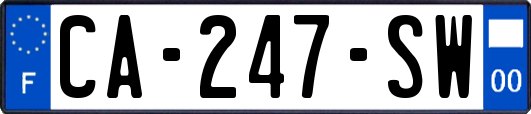 F
CA-247-SW
00